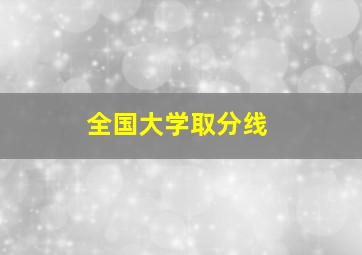 全国大学取分线